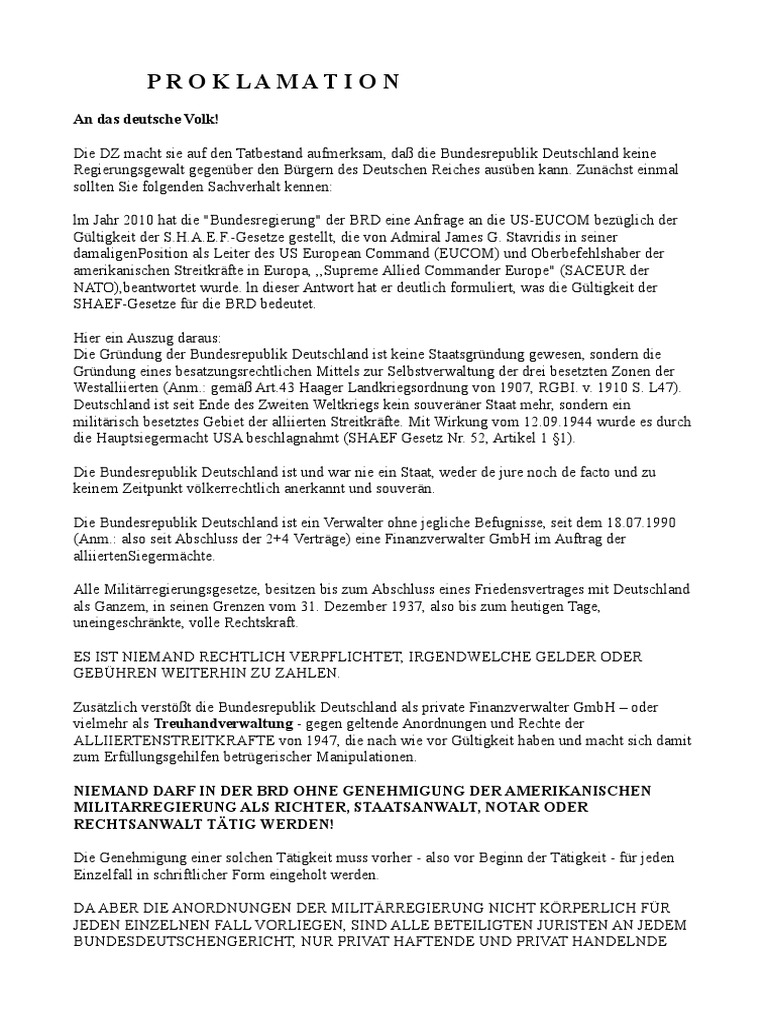 P R O K L A M A T I O N

An das deutsche Volk!

Die DZ macht sie auf den Tatbestand aufmerksam, daß die Bundesrepublik Deutschland keine Regierungsgewalt gegenüber den Bürgern des Deutschen Reiches ausüben kann. Zunächst einmal sollten Sie folgenden Sachverhalt kennen:

lm Jahr 2010 hat die "Bundesregierung" der BRD eine Anfrage an die US-EUCOM bezüglich der Gültigkeit der S.H.A.E.F.-Gesetze gestellt, die von Admiral James G. Stavridis in seiner damaligenPosition als Leiter des US European Command (EUCOM) und Oberbefehlshaber der amerikanischen Streitkräfte in Europa, ,,Supreme Allied Commander Europe" (SACEUR der NATO),beantwortet wurde. In dieser Antwort hat er deutlich formuliert, was die Gültigkeit der SHAEF-Gesetze für die BRD bedeutet.

Hier ein Auszug daraus:
Die Gründung der Bundesrepublik Deutschland ist keine Staatsgründung gewesen, sondern die Gründung eines besatzungsrechtlichen Mittels zur Selbstverwaltung der drei besetzten Zonen der Westalliierten (Anm.: gemäß Art.43 Haager Landkriegsordnung von 1907, RGBI. v. 1910 S. L47). Deutschland ist seit Ende des Zweiten Weltkriegs kein souveräner Staat mehr, sondern ein militärisch besetztes Gebiet der alliierten Streitkräfte. Mit Wirkung vom 12.09.1944 wurde es durch die Hauptsiegermacht USA beschlagnahmt (SHAEF Gesetz Nr. 52, Artikel 1 §1).

Die Bundesrepublik Deutschland ist und war nie ein Staat, weder de jure noch de facto und zu keinem Zeitpunkt völkerrechtlich anerkannt und souverän.

Die Bundesrepublik Deutschland ist ein Verwalter ohne jegliche Befugnisse, seit dem 18.07.1990 (Anm.: also seit Abschluss der 2+4 Verträge) eine Finanzverwalter GmbH im Auftrag der alliiertenSiegermächte.

Alle Militärregierungsgesetze, besitzen bis zum Abschluss eines Friedensvertrages mit Deutschland als Ganzem, in seinen Grenzen vom 31. Dezember 1937, also bis zum heutigen Tage, uneingeschränkte, volle Rechtskraft.

ES IST NIEMAND RECHTLICH VERPFLICHTET, IRGENDWELCHE GELDER ODER GEBÜHREN WEITERHIN ZU ZAHLEN.

Zusätzlich verstößt die Bundesrepublik Deutschland als private Finanzverwalter GmbH – oder vielmehr als Treuhandverwaltung - gegen geltende Anordnungen und Rechte der ALLIIERTENSTREITKRAFTE von 1947, die nach wie vor Gültigkeit haben und macht sich damit zum Erfüllungsgehilfen betrügerischer Manipulationen.

NIEMAND DARF IN DER BRD OHNE GENEHMIGUNG DER AMERIKANISCHEN MILITARREGIERUNG ALS RICHTER, STAATSANWALT, NOTAR ODER RECHTSANWALT TÄTIG WERDEN!

Die Genehmigung einer solchen Tätigkeit muss vorher - also vor Beginn der Tätigkeit - für jeden Einzelfall in schriftlicher Form eingeholt werden.

DA ABER DIE ANORDNUNGEN DER MILITÄRREGIERUNG NICHT KÖRPERLICH FÜR JEDEN EINZELNEN FALL VORLIEGEN, SIND ALLE BETEILIGTEN JURISTEN AN JEDEM BUNDESDEUTSCHENGERICHT, NUR PRIVAT HAFTENDE UND PRIVAT HANDELNDE